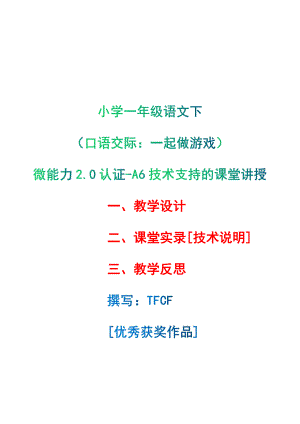 小学一年级语文下

（口语交际：一起做游戏）

微能力 2.0 认证-A6 技术支持的课堂讲授

一、教学设计

二、课堂实录[技术说明]

三、教学反思

撰写：TFCF

[优秀获奖作品]